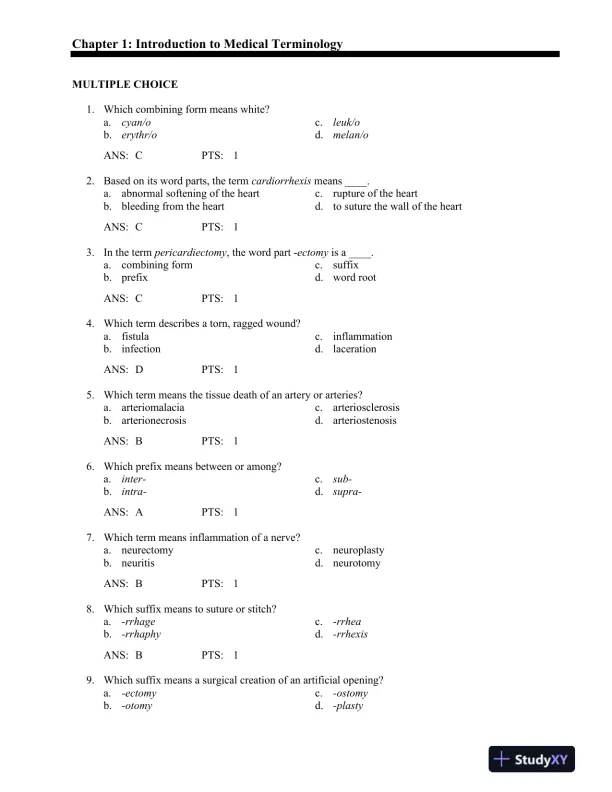 Chapter 1: Introduction to Medical Terminology

MULTIPLE CHOICE

1. Which combining form means white?
a. cyan/o
b. erythr/o
c. leuk/o
d. melan/o

ANS: C PTS: 1

2. Based on its word parts, the term cardiorrhexis means ____.
a. abnormal softening of the heart
b. bleeding from the heart
c. rupture of the heart
d. to suture the wall of the heart

ANS: C PTS: 1

3. In the term pericardiectomy, the word part -ectomy is a ____.
a. combining form
b. prefix
c. suffix
d. word root

ANS: C PTS: 1

4. Which term describes a torn, ragged wound?
a. fistula
b. infection
c. inflammation
d. laceration

ANS: D PTS: 1

5. Which term means the tissue death of an artery or arteries?
a. arteriomalacia
b. arterionecrosis
c. arteriosclerosis
d. arteriostenosis

ANS: B PTS: 1

6. Which prefix means between or among?
a. inter-
b. intra-
c. sub-
d. supra-

ANS: A PTS: 1

7. Which term means inflammation of a nerve?
a. neurectomy
b. neuritis
c. neuroplasty
d. neurotomy

ANS: B PTS: 1

8. Which suffix means to suture or stitch?
a. -rrhage
b. -rrhaphy
c. -rrhea
d. -rrhexis

ANS: B PTS: 1

9. Which suffix means a surgical creation of an artificial opening?
a. -ectomy
b. -otomy
c. -ostomy
d. -plasty

StudyXY